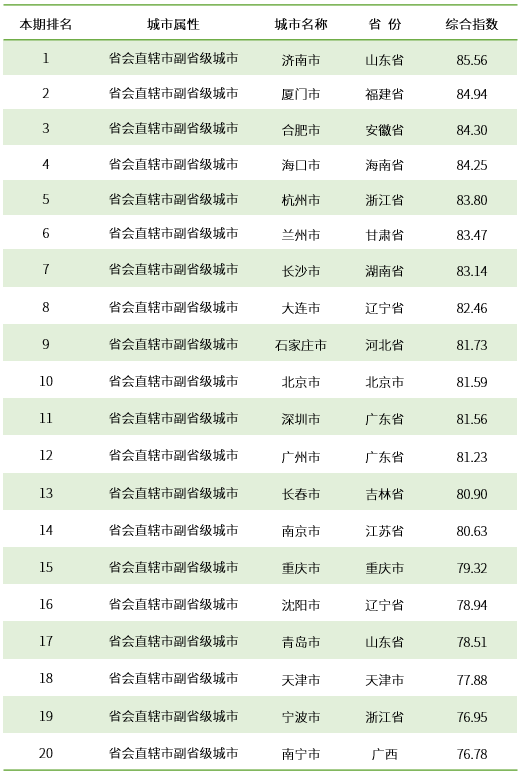 | 本期排名 | 城市属性 | 城市名称 | 省 份 | 综合指数 |
|---|---|---|---|---|
| 1 | 省会直辖市副省级城市 | 济南市 | 山东省 | 85.56 |
| 2 | 省会直辖市副省级城市 | 厦门市 | 福建省 | 84.94 |
| 3 | 省会直辖市副省级城市 | 合肥市 | 安徽省 | 84.30 |
| 4 | 省会直辖市副省级城市 | 海口市 | 海南省 | 84.25 |
| 5 | 省会直辖市副省级城市 | 杭州市 | 浙江省 | 83.80 |
| 6 | 省会直辖市副省级城市 | 兰州市 | 甘肃省 | 83.47 |
| 7 | 省会直辖市副省级城市 | 长沙市 | 湖南省 | 83.14 |
| 8 | 省会直辖市副省级城市 | 大连市 | 辽宁省 | 82.46 |
| 9 | 省会直辖市副省级城市 | 石家庄市 | 河北省 | 81.73 |
| 10 | 省会直辖市副省级城市 | 北京市 | 北京市 | 81.59 |
| 11 | 省会直辖市副省级城市 | 深圳市 | 广东省 | 81.56 |
| 12 | 省会直辖市副省级城市 | 广州市 | 广东省 | 81.23 |
| 13 | 省会直辖市副省级城市 | 长春市 | 吉林省 | 80.90 |
| 14 | 省会直辖市副省级城市 | 南京市 | 江苏省 | 80.63 |
| 15 | 省会直辖市副省级城市 | 重庆市 | 重庆市 | 79.32 |
| 16 | 省会直辖市副省级城市 | 沈阳市 | 辽宁省 | 78.94 |
| 17 | 省会直辖市副省级城市 | 青岛市 | 山东省 | 78.51 |
| 18 | 省会直辖市副省级城市 | 天津市 | 天津市 | 77.88 |
| 19 | 省会直辖市副省级城市 | 宁波市 | 浙江省 | 76.95 |
| 20 | 省会直辖市副省级城市 | 南宁市 | 广西 | 76.78 |